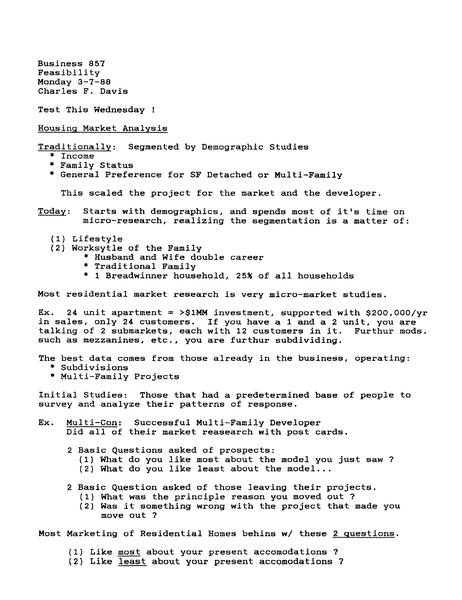 Business 857
Feasibility
Monday 3-7-88
Charles F. Davis

Test This Wednesday !

Housing Market Analysis

Traditionally: Segmented by Demographic Studies
* Income
* Family Status
* General Preference for SF Detached or Multi-Family

This scaled the project for the market and the developer.

Today: Starts with demographics, and spends most of it's time on micro-research, realizing the segmentation is a matter of:

(1) Lifestyle
(2) Worksytle of the Family
* Husband and Wife double career
* Traditional Family
* 1 Breadwinner household, 25% of all households

Most residential market research is very micro-market studies.

Ex. 24 unit apartment = >$1MM investment, supported with $200,000/yr in sales, only 24 customers. If you have a 1 and a 2 unit, you are talking of 2 submarkets, each with 12 customers in it. Furthur mods. such as mezzanines, etc., you are furthur subdividing.

The best data comes from those already in the business, operating:
* Subdivisions
* Multi-Family Projects

Initial Studies: Those that had a predetermined base of people to survey and analyze their patterns of response.

Ex. Multi-Con: Successful Multi-Family Developer
Did all of their market reasearch with post cards.

2 Basic Questions asked of prospects:
(1) What do you like most about the model you just saw ?
(2) What do you like least about the model...

2 Basic Question asked of those leaving their projects.
(1) What was the principle reason you moved out ?
(2) Was it something wrong with the project that made you move out ?

Most Marketing of Residential Homes behins w/ these 2 questions.

(1) Like most about your present accomodations ?
(2) Like least about your present accomodations ?